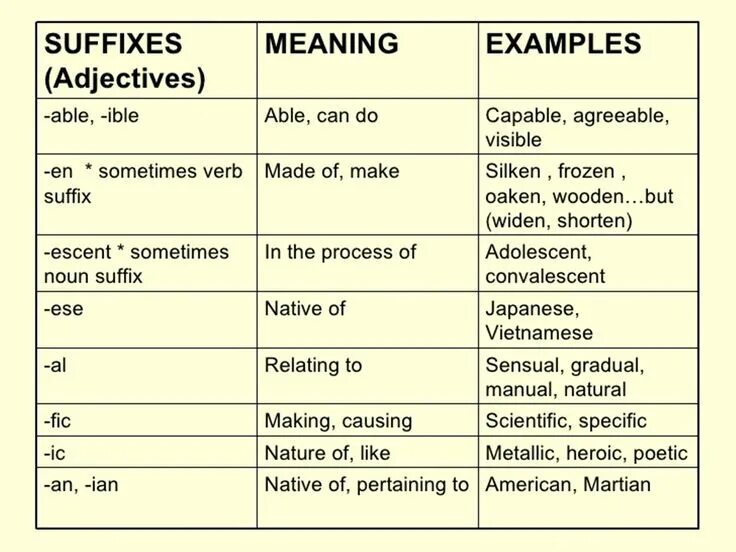 | SUFFIXES (Adjectives) | MEANING | EXAMPLES |
|---|---|---|
| -able, -ible | Able, can do | Capable, agreeable, visible |
| -en * sometimes verb suffix | Made of, make | Silken , frozen , oaken, wooden…but (widen, shorten) |
| -escent * sometimes noun suffix | In the process of | Adolescent, convalescent |
| -ese | Native of | Japanese, Vietnamese |
| -al | Relating to | Sensual, gradual, manual, natural |
| -fic | Making, causing | Scientific, specific |
| -ic | Nature of, like | Metallic, heroic, poetic |
| -an, -ian | Native of, pertaining to | American, Martian |